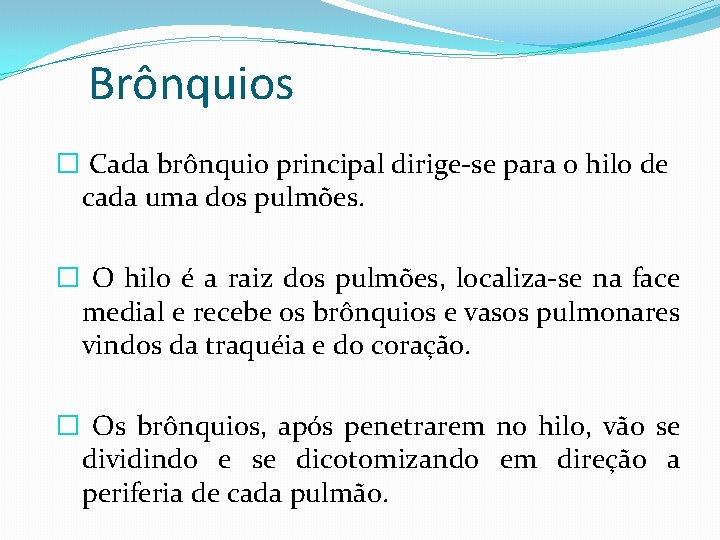 Brônquios

☐ Cada brônquio principal dirige-se para o hilo de cada uma dos pulmões.

☐ O hilo é a raiz dos pulmões, localiza-se na face medial e recebe os brônquios e vasos pulmonares vindos da traquéia e do coração.

☐ Os brônquios, após penetrarem no hilo, vão se dividindo e se dicotomizando em direção a periferia de cada pulmão.